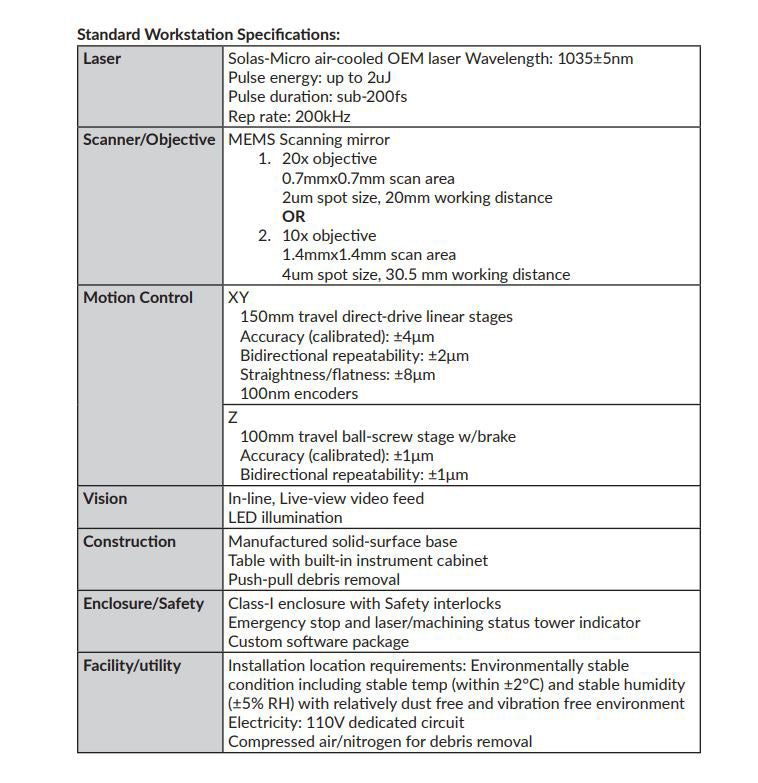 Standard Workstation Specifications:

| Laser | Solas-Micro air-cooled OEM laser Wavelength: 1035±5nm Pulse energy: up to 2uJ Pulse duration: sub-200fs Rep rate: 200kHz |
|---|---|
| Scanner/Objective | MEMS Scanning mirror 1. 20x objective 0.7mmx0.7mm scan area 2um spot size, 20mm working distance OR 2. 10x objective 1.4mmx1.4mm scan area 4um spot size, 30.5 mm working distance |
| Motion Control | XY 150mm travel direct-drive linear stages Accuracy (calibrated): ±4µm Bidirectional repeatability: ±2µm Straightness/flatness: ±8µm 100nm encoders |
| | Z 100mm travel ball-screw stage w/brake Accuracy (calibrated): ±1µm Bidirectional repeatability: ±1µm |
| Vision | In-line, Live-view video feed LED illumination |
| Construction | Manufactured solid-surface base Table with built-in instrument cabinet Push-pull debris removal |
| Enclosure/Safety | Class-I enclosure with Safety interlocks Emergency stop and laser/machining status tower indicator Custom software package |
| Facility/utility | Installation location requirements: Environmentally stable condition including stable temp (within ±2°C) and stable humidity (±5% RH) with relatively dust free and vibration free environment Electricity: 110V dedicated circuit Compressed air/nitrogen for debris removal |